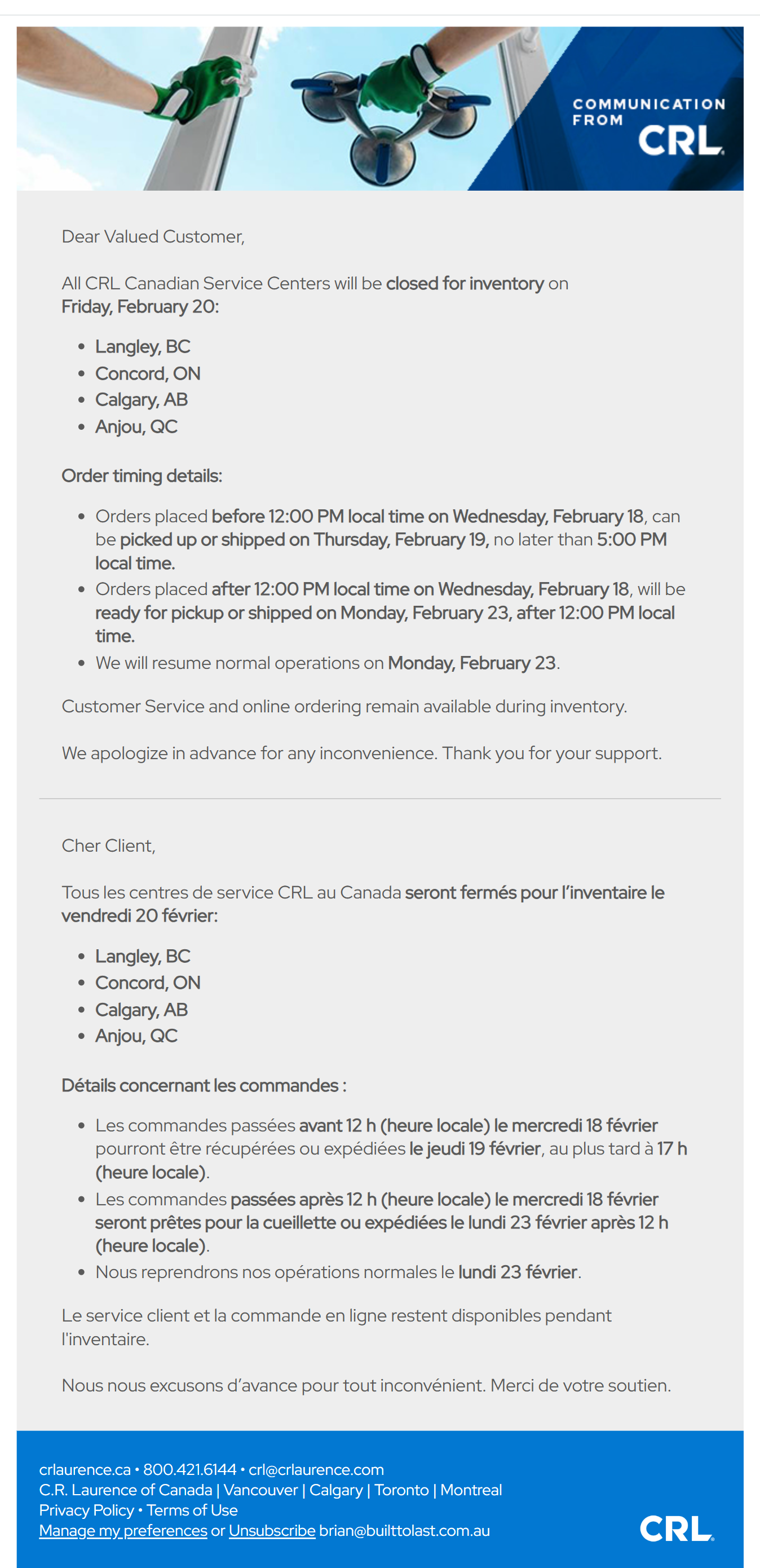 COMMUNICATION FROM CRL

Dear Valued Customer,

All CRL Canadian Service Centers will be closed for inventory on Friday, February 20:

- Langley, BC
- Concord, ON
- Calgary, AB
- Anjou, QC

Order timing details:

- Orders placed before 12:00 PM local time on Wednesday, February 18, can be picked up or shipped on Thursday, February 19, no later than 5:00 PM local time.
- Orders placed after 12:00 PM local time on Wednesday, February 18, will be ready for pickup or shipped on Monday, February 23, after 12:00 PM local time.
- We will resume normal operations on Monday, February 23.

Customer Service and online ordering remain available during inventory.

We apologize in advance for any inconvenience. Thank you for your support.

Cher Client,

Tous les centres de service CRL au Canada seront fermés pour l'inventaire le vendredi 20 février:

- Langley, BC
- Concord, ON
- Calgary, AB
- Anjou, QC

Détails concernant les commandes :

- Les commandes passées avant 12 h (heure locale) le mercredi 18 février pourront être récupérées ou expédiées le jeudi 19 février, au plus tard à 17 h (heure locale).
- Les commandes passées après 12 h (heure locale) le mercredi 18 février seront prêtes pour la cueillette ou expédiées le lundi 23 février après 12 h (heure locale).
- Nous reprendrons nos opérations normales le lundi 23 février.

Le service client et la commande en ligne restent disponibles pendant l'inventaire.

Nous nous excusons d'avance pour tout inconvénient. Merci de votre soutien.

crlaurence.ca • 800.421.6144 • crl@crlaurence.com
C.R. Laurence of Canada | Vancouver | Calgary | Toronto | Montreal
Privacy Policy • Terms of Use
Manage my preferences or Unsubscribe brian@builttolast.com.au

CRL